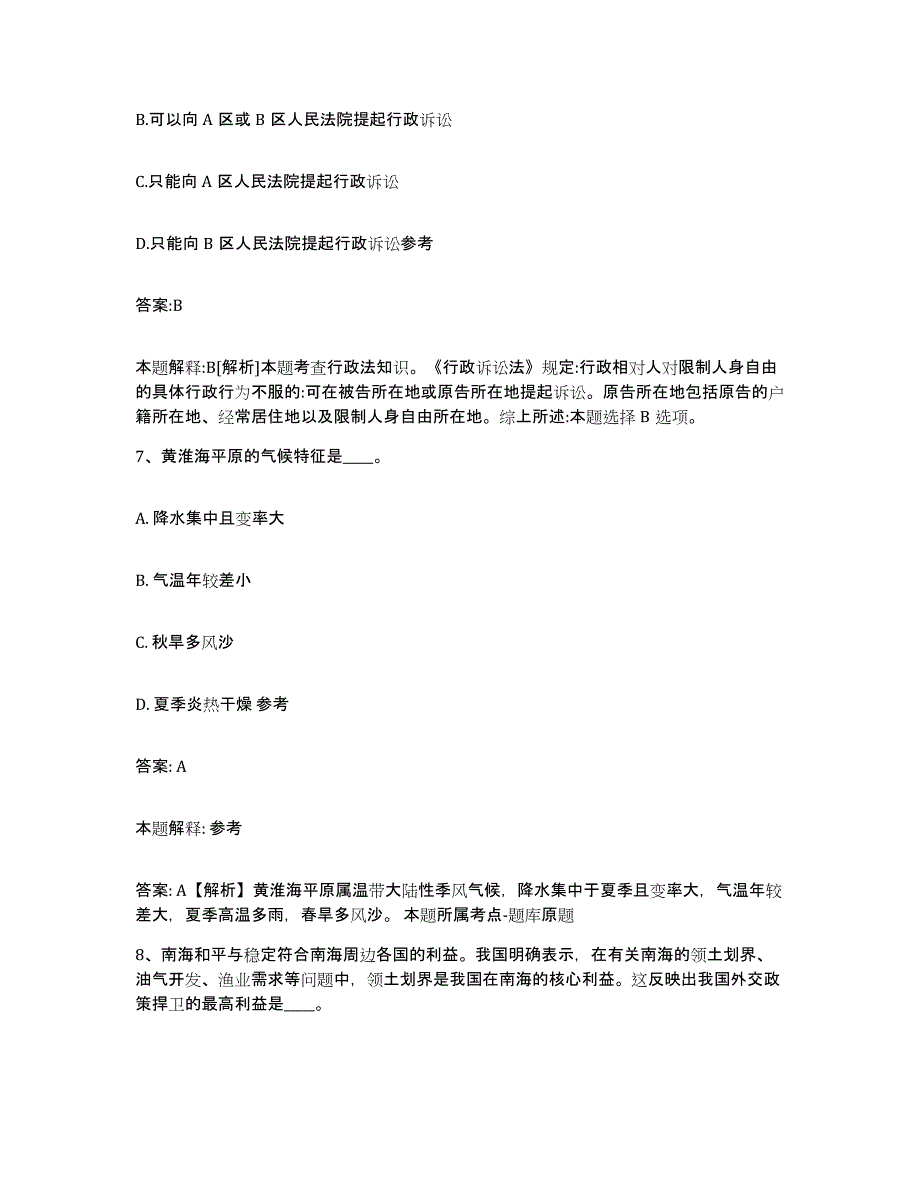 B.可以向 A 区或 B 区人民法院提起行政诉讼

C.只能向 A 区人民法院提起行政诉讼

D.只能向 B 区人民法院提起行政诉讼参考

答案:B

本题解释:B[解析]本题考查行政法知识。《行政诉讼法》规定:行政相对人对限制人身自由的具体行政行为不服的:可在被告所在地或原告所在地提起诉讼。原告所在地包括原告的户籍所在地、经常居住地以及限制人身自由所在地。综上所述:本题选择 B 选项。

7、黄淮海平原的气候特征是____。

A. 降水集中且变率大

B. 气温年较差小

C. 秋旱多风沙

D. 夏季炎热干燥 参考

答案: A

本题解释: 参考

答案: A【解析】黄淮海平原属温带大陆性季风气候，降水集中于夏季且变率大，气温年较差大，夏季高温多雨，春旱多风沙。本题所属考点-题库原题

8、南海和平与稳定符合南海周边各国的利益。我国明确表示，在有关南海的领土划界、油气开发、渔业需求等问题中，领土划界是我国在南海的核心利益。这反映出我国外交政策捍卫的最高利益是____。